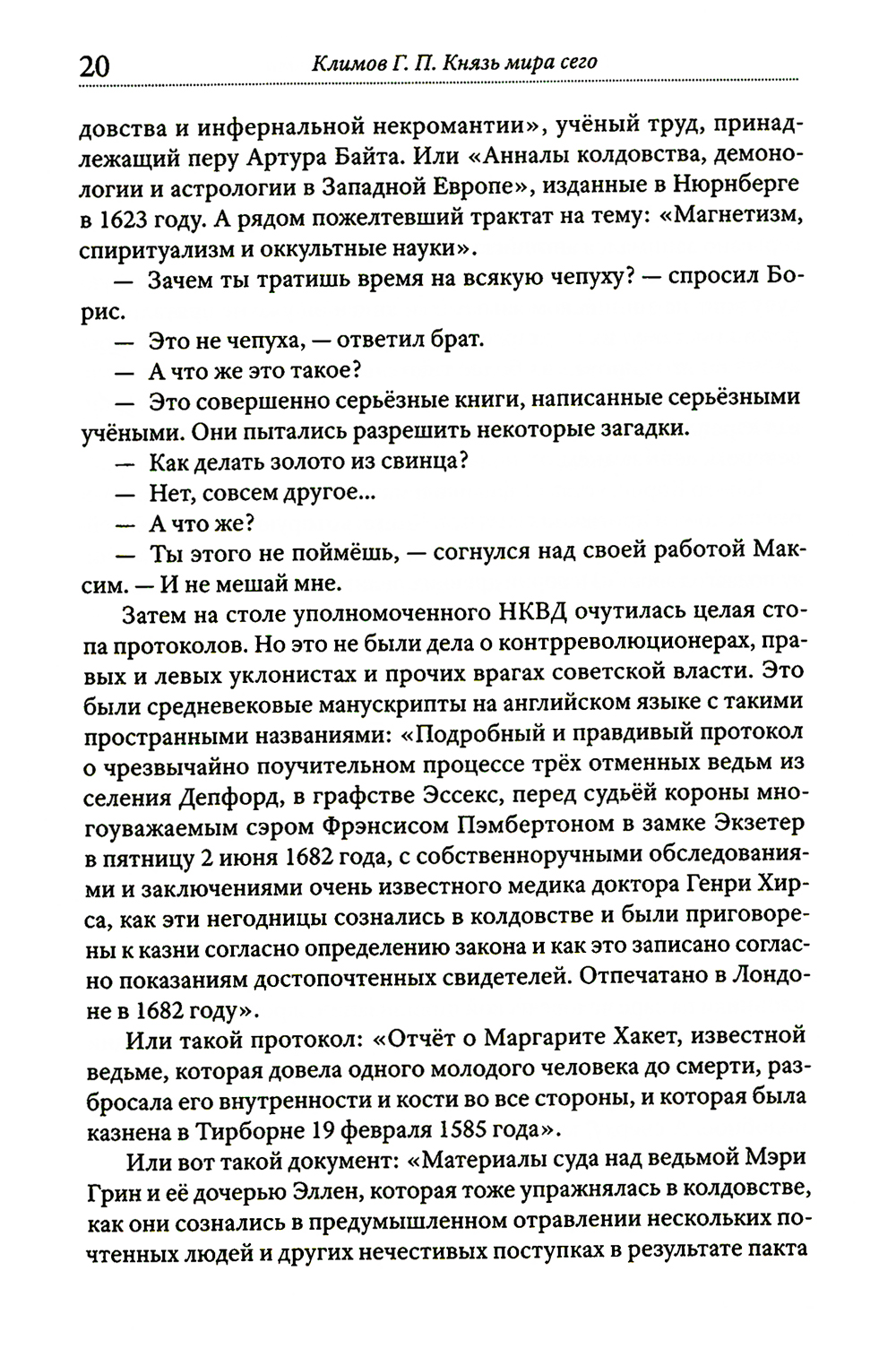 20 Климов Г. П. Князь мира сего

довства и инфернальной некромантии», учёный труд, принадлежащий перу Артура Байта. Или «Анналы колдовства, демонологии и астрологии в Западной Европе», изданные в Нюрнберге в 1623 году. А рядом пожелтевший трактат на тему: «Магнетизм, спиритуализм и оккультные науки».

— Зачем ты тратишь время на всякую чепуху? — спросил Борис.

— Это не чепуха, — ответил брат.

— А что же это такое?

— Это совершенно серьёзные книги, написанные серьёзными учёными. Они пытались разрешить некоторые загадки.

— Как делать золото из свинца?

— Нет, совсем другое...

— А что же?

— Ты этого не поймёшь, — согнулся над своей работой Максим. — И не мешай мне.

Затем на столе уполномоченного НКВД очутилась целая стопа протоколов. Но это не были дела о контрреволюционерах, правых и левых уклонистах и прочих врагах советской власти. Это были средневековые манускрипты на английском языке с такими пространными названиями: «Подробный и правдивый протокол о чрезвычайно поучительном процессе трёх отменных ведьм из селения Депфорд, в графстве Эссекс, перед судьёй короны многоуважаемым сэром Фрэнсисом Пэмбертоном в замке Экзетер в пятницу 2 июня 1682 года, с собственноручными обследованиями и заключениями очень известного медика доктора Генри Хирса, как эти негодницы сознались в колдовстве и были приговорены к казни согласно определению закона и как это записано согласно показаниям достопочтенных свидетелей. Отпечатано в Лондоне в 1682 году».

Или такой протокол: «Отчёт о Маргарите Хакет, известной ведьме, которая довела одного молодого человека до смерти, разбросала его внутренности и кости во все стороны, и которая была казнена в Тирборне 19 февраля 1585 года».

Или вот такой документ: «Материалы суда над ведьмой Мэри Грин и её дочерью Эллен, которая тоже упражнялась в колдовстве, как они сознались в предумышленном отравлении нескольких почтенных людей и других нечестивых поступках в результате пакта